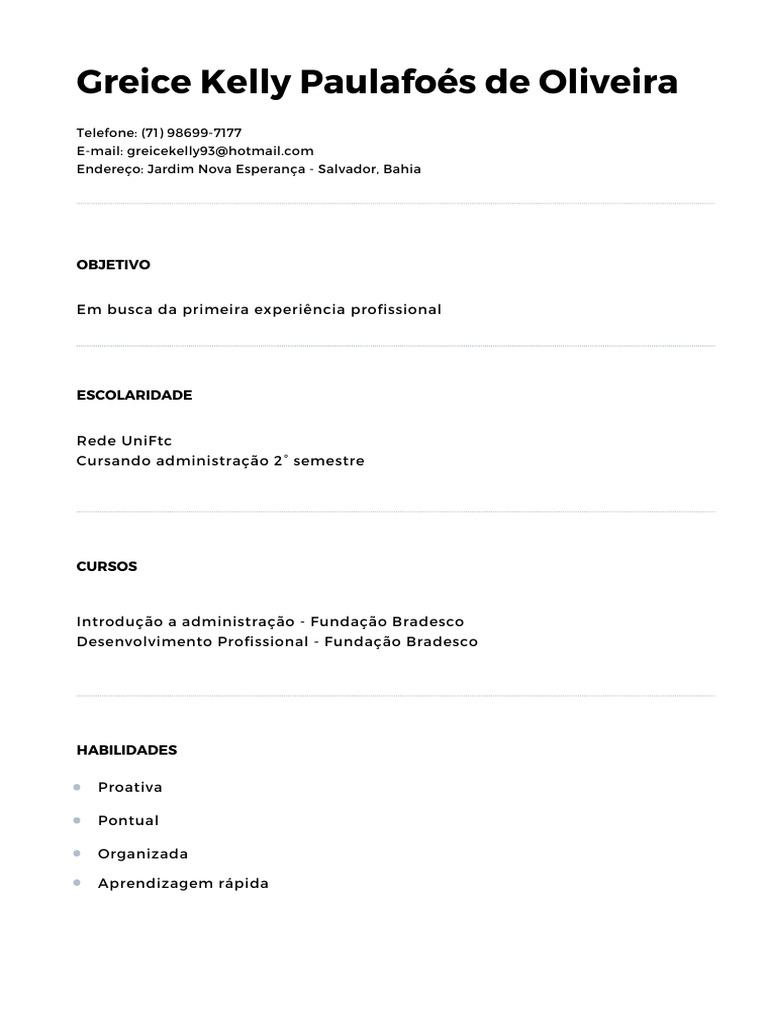 Greice Kelly Paulafoés de Oliveira

Telefone: (71) 98699-7177
E-mail: greicekelly93@hotmail.com
Endereço: Jardim Nova Esperança - Salvador, Bahia

OBJETIVO

Em busca da primeira experiência profissional

ESCOLARIDADE

Rede UniFtc
Cursando administração 2° semestre

CURSOS

Introdução a administração - Fundação Bradesco
Desenvolvimento Profissional - Fundação Bradesco

HABILIDADES

- Proativa
- Pontual
- Organizada
- Aprendizagem rápida